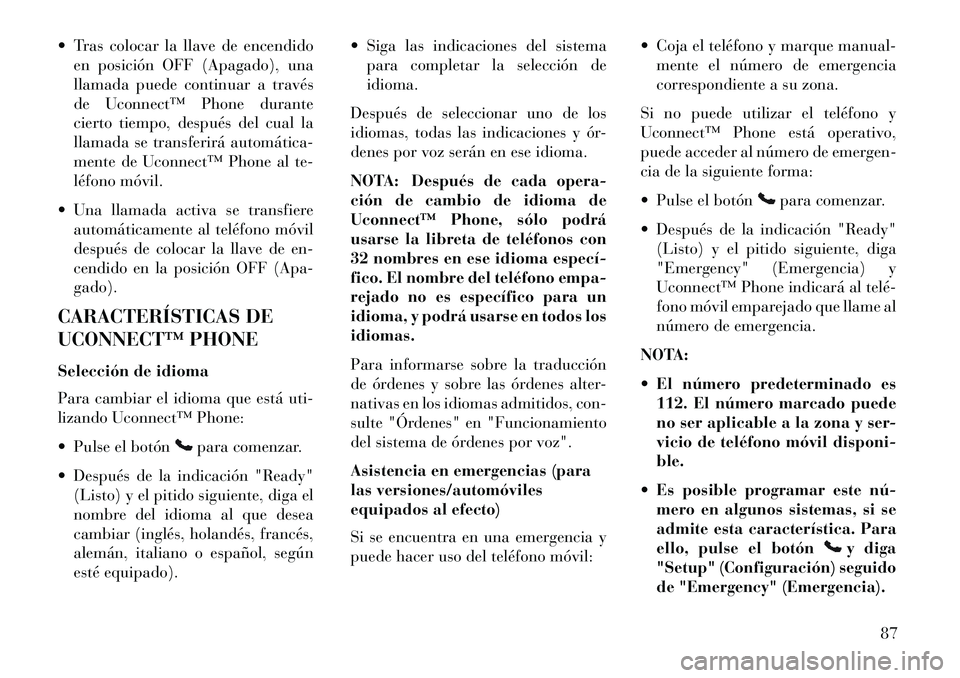 • Tras colocar la llave de encendido en posición OFF (Apagado), una llamada puede continuar a través de Uconnect™ Phone durante cierto tiempo, después del cual la llamada se transferirá automáticamente de Uconnect™ Phone al teléfono móvil.

• Una llamada activa se transfiere automáticamente al teléfono móvil después de colocar la llave de encendido en la posición OFF (Apagado).

CARACTERÍSTICAS DE UCONNECT™ PHONE

Selección de idioma

Para cambiar el idioma que está utilizando Uconnect™ Phone:

• Pulse el botón para comenzar.

• Después de la indicación "Ready" (Listo) y el pitido siguiente, diga el nombre del idioma al que desea cambiar (inglés, holandés, francés, alemán, italiano o español, según esté equipado).

• Siga las indicaciones del sistema para completar la selección de idioma.

Después de seleccionar uno de los idiomas, todas las indicaciones y órdenes por voz serán en ese idioma.

NOTA: Después de cada operación de cambio de idioma de Uconnect™ Phone, sólo podrá usarse la libreta de teléfonos con 32 nombres en ese idioma específico. El nombre del teléfono emparejado no es específico para un idioma, y podrá usarse en todos los idiomas.

Para informarse sobre la traducción de órdenes y sobre las órdenes alternativas en los idiomas admitidos, consulte "Órdenes" en "Funcionamiento del sistema de órdenes por voz".

Asistencia en emergencias (para las versiones/automóviles equipados al efecto)

Si se encuentra en una emergencia y puede hacer uso del teléfono móvil:

• Coja el teléfono y marque manualmente el número de emergencia correspondiente a su zona.

Si no puede utilizar el teléfono y Uconnect™ Phone está operativo, puede acceder al número de emergencia de la siguiente forma:

• Pulse el botón para comenzar.

• Después de la indicación "Ready" (Listo) y el pitido siguiente, diga "Emergency" (Emergencia) y Uconnect™ Phone indicará al teléfono móvil emparejado que llame al número de emergencia.

NOTA:

• El número predeterminado es 112. El número marcado puede no ser aplicable a la zona y servicio de teléfono móvil disponible.

• Es posible programar este número en algunos sistemas, si se admite esta característica. Para ello, pulse el botón y diga "Setup" (Configuración) seguido de "Emergency" (Emergencia).

87

carmanualsonline.info